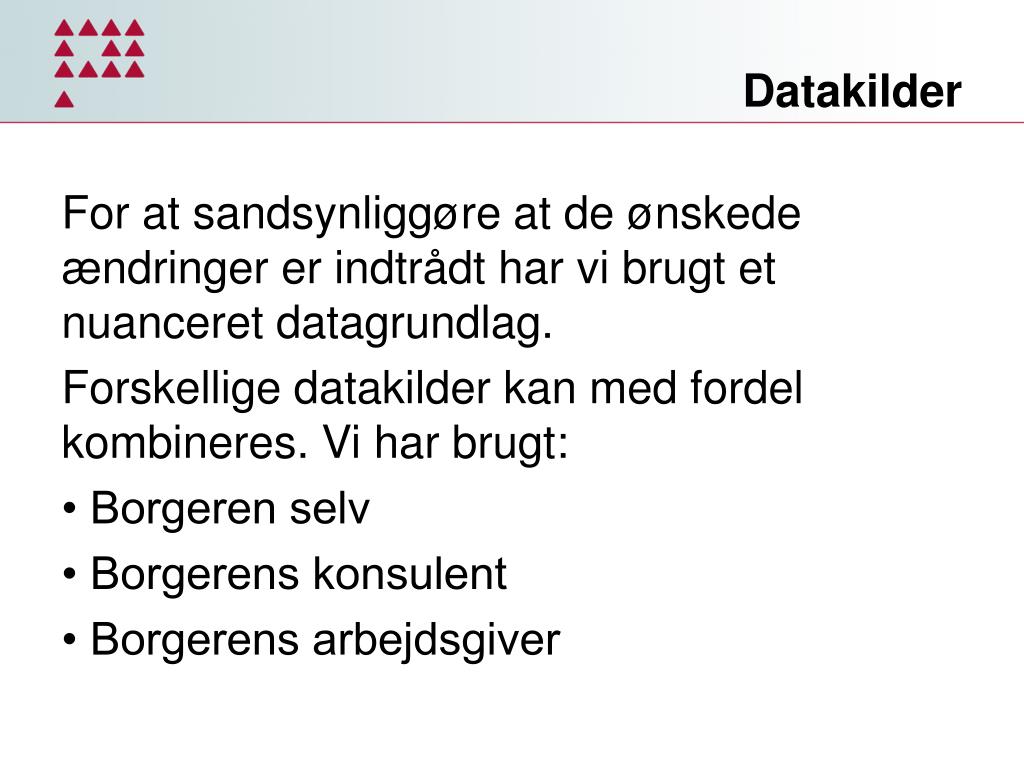 Datakilder

For at sandsynliggøre at de ønskede ændringer er indtrådt har vi brugt et nuanceret datagrundlag.

Forskellige datakilder kan med fordel kombineres. Vi har brugt:

• Borgeren selv

• Borgerens konsulent

• Borgerens arbejdsgiver